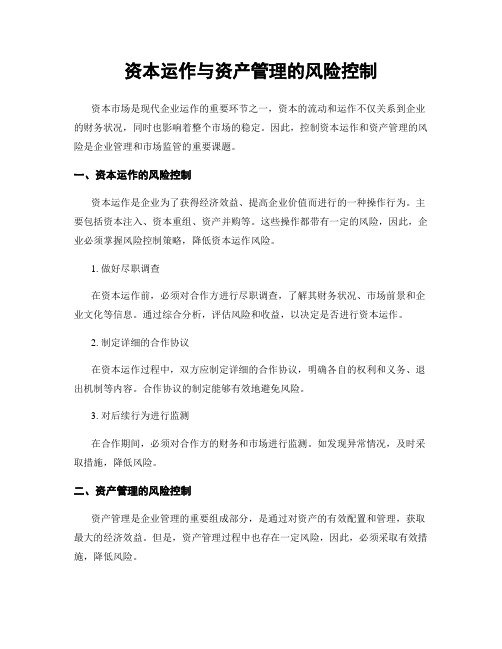 资本运作与资产管理的风险控制

资本市场是现代企业运作的重要环节之一，资本的流动和运作不仅关系到企业的财务状况，同时也影响着整个市场的稳定。因此，控制资本运作和资产管理的风险是企业管理和市场监管的重要课题。

一、资本运作的风险控制

资本运作是企业为了获得经济效益、提高企业价值而进行的一种操作行为。主要包括资本注入、资本重组、资产并购等。这些操作都带有一定的风险，因此，企业必须掌握风险控制策略，降低资本运作风险。

1. 做好尽职调查

在资本运作前，必须对合作方进行尽职调查，了解其财务状况、市场前景和企业文化等信息。通过综合分析，评估风险和收益，以决定是否进行资本运作。

2. 制定详细的合作协议

在资本运作过程中，双方应制定详细的合作协议，明确各自的权利和义务、退出机制等内容。合作协议的制定能够有效地避免风险。

3. 对后续行为进行监测

在合作期间，必须对合作方的财务和市场进行监测。如发现异常情况，及时采取措施，降低风险。

二、资产管理的风险控制

资产管理是企业管理的重要组成部分，是通过对资产的有效配置和管理，获取最大的经济效益。但是，资产管理过程中也存在一定风险，因此，必须采取有效措施，降低风险。